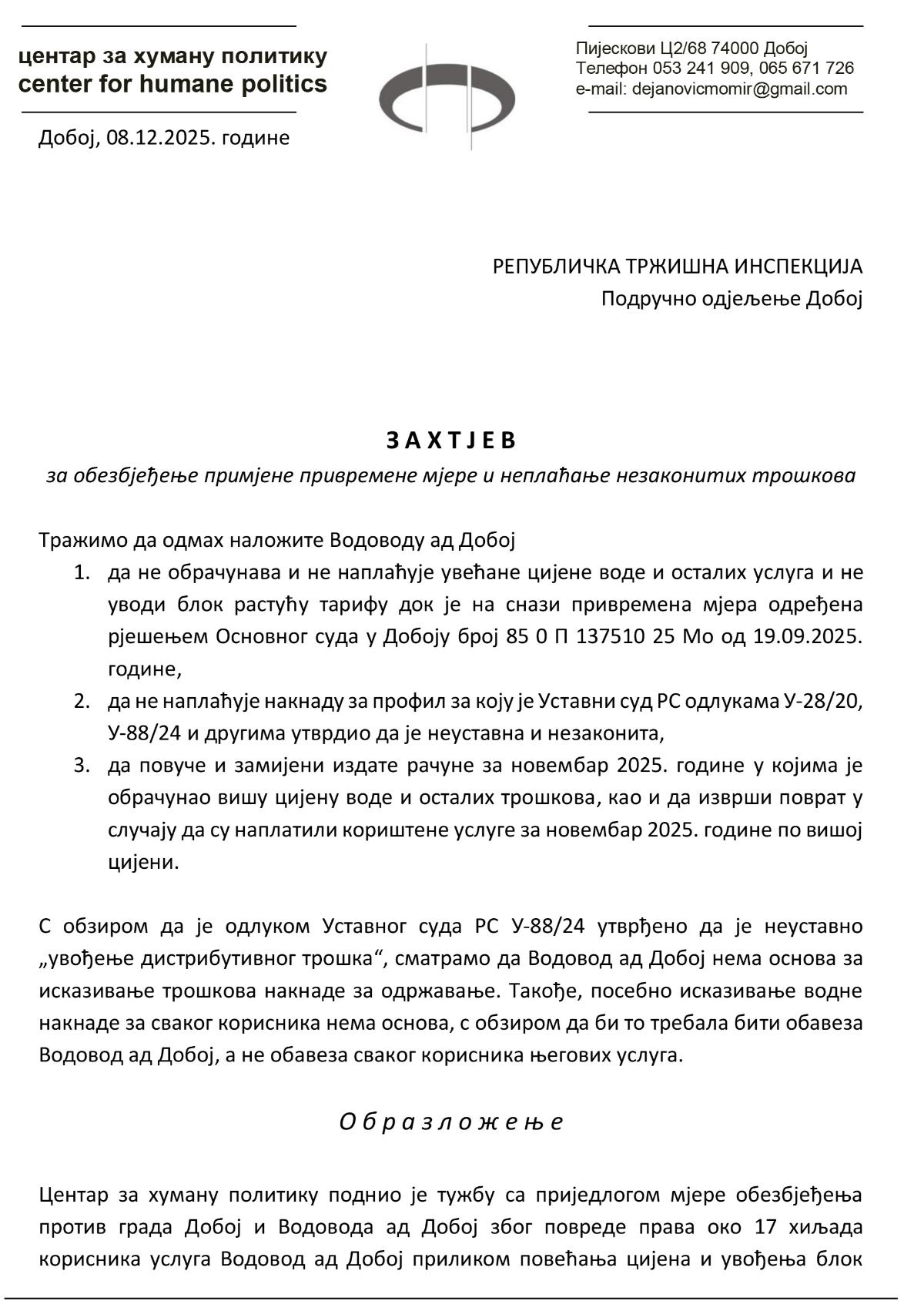 центар за хуману политику
center for humane politics

Пијескови Ц2/68 74000 Добој
Телефон 053 241 909, 065 671 726
e-mail: dejanovicmomir@gmail.com

Добој, 08.12.2025. године

РЕПУБЛИЧКА ТРЖИШНА ИНСПЕКЦИЈА
Подручно одјељење Добој

З А Х Т Ј Е В
за обезбјеђење примјене привремене мјере и неплаћање незаконитих трошкова

Тражимо да одмах наложите Водоводу ад Добој
1. да не обрачунава и не наплаћује увећане цијене воде и осталих услуга и не уводи блок растућу тарифу док је на снази привремена мјера одређена рјешењем Основног суда у Добоју број 85 0 П 137510 25 Мо од 19.09.2025. године,
2. да не наплаћује накнаду за профил за коју је Уставни суд РС одлукама У-28/20, У-88/24 и другима утврдио да је неуставна и незаконита,
3. да повуче и замијени издате рачуне за новембар 2025. године у којима је обрачунао вишу цијену воде и осталих трошкова, као и да изврши поврат у случају да су наплатили кориштене услуге за новембар 2025. године по вишој цијени.

С обзиром да је одлуком Уставног суда РС У-88/24 утврђено да је неуставно „увођење дистрибутивног трошка“, сматрамо да Водовод ад Добој нема основа за исказивање трошкова накнаде за одржавање. Такође, посебно исказивање водне накнаде за сваког корисника нема основа, с обзиром да би то требала бити обавеза Водовод ад Добој, а не обавеза сваког корисника његових услуга.

О б р а з л о ж е њ е

Центар за хуману политику поднио је тужбу са приједлогом мјере обезбјеђења против града Добој и Водовода ад Добој због повреде права око 17 хиљада корисника услуга Водовод ад Добој приликом повећања цијена и увођења блок